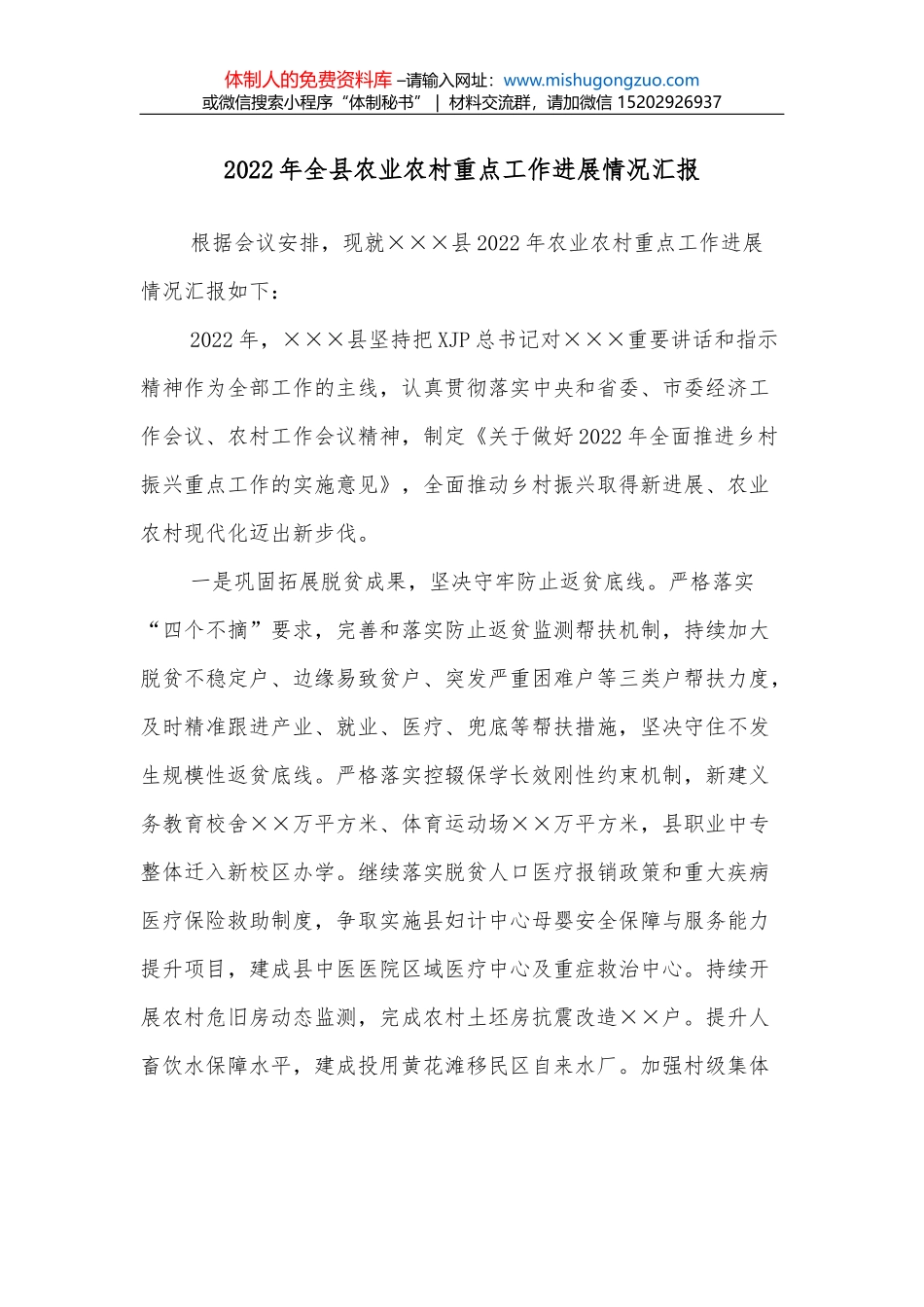 体制人的免费资料库 –请输入网址：www.mishugongzuo.com
或微信搜索小程序“体制秘书” | 材料交流群，请加微信 15202926937

2022年全县农业农村重点工作进展情况汇报

根据会议安排，现就×××县2022年农业农村重点工作进展情况汇报如下：

2022年，×××县坚持把XJP总书记对×××重要讲话和指示精神作为全部工作的主线，认真贯彻落实中央和省委、市委经济工作会议、农村工作会议精神，制定《关于做好2022年全面推进乡村振兴重点工作的实施意见》，全面推动乡村振兴取得新进展、农业农村现代化迈出新步伐。

一是巩固拓展脱贫成果，坚决守牢防止返贫底线。严格落实“四个不摘”要求，完善和落实防止返贫监测帮扶机制，持续加大脱贫不稳定户、边缘易致贫户、突发严重困难户等三类户帮扶力度，及时精准跟进产业、就业、医疗、兜底等帮扶措施，坚决守住不发生规模性返贫底线。严格落实控辍保学长效刚性约束机制，新建义务教育校舍××万平方米、体育运动场××万平方米，县职业中专整体迁入新校区办学。继续落实脱贫人口医疗报销政策和重大疾病医疗保险救助制度，争取实施县妇计中心母婴安全保障与服务能力提升项目，建成县中医医院区域医疗中心及重症救治中心。持续开展农村危旧房动态监测，完成农村土坯房抗震改造××户。提升人畜饮水保障水平，建成投用黄花滩移民区自来水厂。加强村级集体